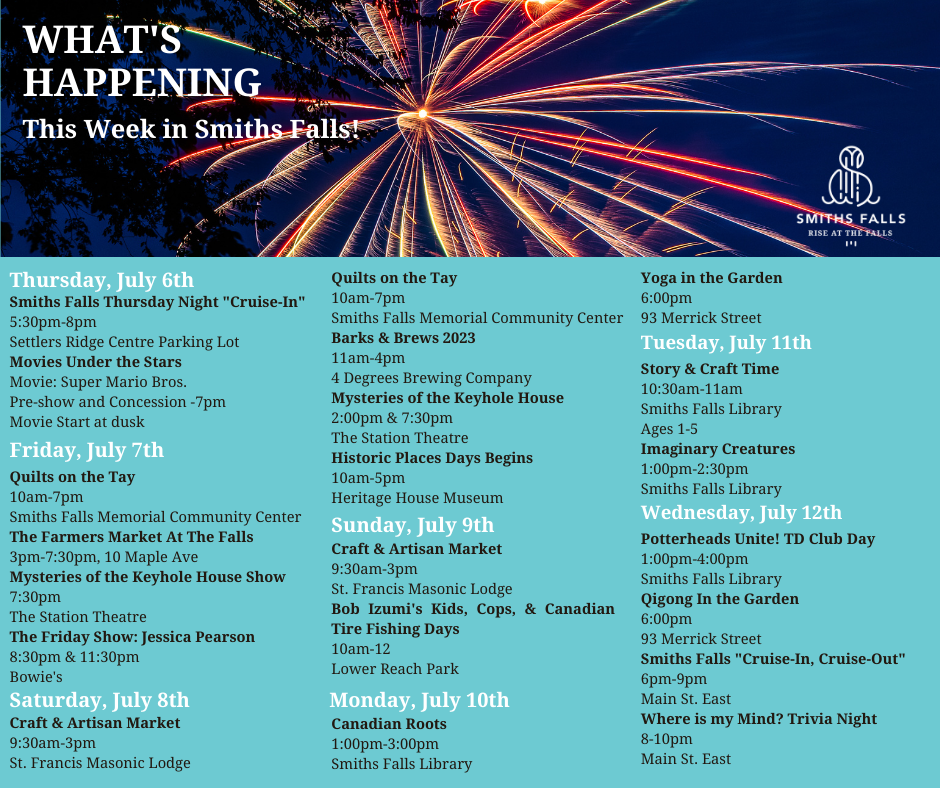 WHAT'S HAPPENING
This Week in Smiths Falls!

SMITHS FALLS
RISE AT THE FALLS

Thursday, July 6th
Smiths Falls Thursday Night "Cruise-In"
5:30pm-8pm
Settlers Ridge Centre Parking Lot
Movies Under the Stars
Movie: Super Mario Bros.
Pre-show and Concession -7pm
Movie Start at dusk

Friday, July 7th
Quilts on the Tay
10am-7pm
Smiths Falls Memorial Community Center
The Farmers Market At The Falls
3pm-7:30pm, 10 Maple Ave
Mysteries of the Keyhole House Show
7:30pm
The Station Theatre
The Friday Show: Jessica Pearson
8:30pm & 11:30pm
Bowie's

Saturday, July 8th
Craft & Artisan Market
9:30am-3pm
St. Francis Masonic Lodge
Quilts on the Tay
10am-7pm
Smiths Falls Memorial Community Center
Barks & Brews 2023
11am-4pm
4 Degrees Brewing Company
Mysteries of the Keyhole House
2:00pm & 7:30pm
The Station Theatre
Historic Places Days Begins
10am-5pm
Heritage House Museum

Sunday, July 9th
Craft & Artisan Market
9:30am-3pm
St. Francis Masonic Lodge
Bob Izumi's Kids, Cops, & Canadian Tire Fishing Days
10am-12
Lower Reach Park

Monday, July 10th
Canadian Roots
1:00pm-3:00pm
Smiths Falls Library
Yoga in the Garden
6:00pm
93 Merrick Street

Tuesday, July 11th
Story & Craft Time
10:30am-11am
Smiths Falls Library
Ages 1-5
Imaginary Creatures
1:00pm-2:30pm
Smiths Falls Library

Wednesday, July 12th
Potterheads Unite! TD Club Day
1:00pm-4:00pm
Smiths Falls Library
Qigong In the Garden
6:00pm
93 Merrick Street
Smiths Falls "Cruise-In, Cruise-Out"
6pm-9pm
Main St. East
Where is my Mind? Trivia Night
8-10pm
Main St. East